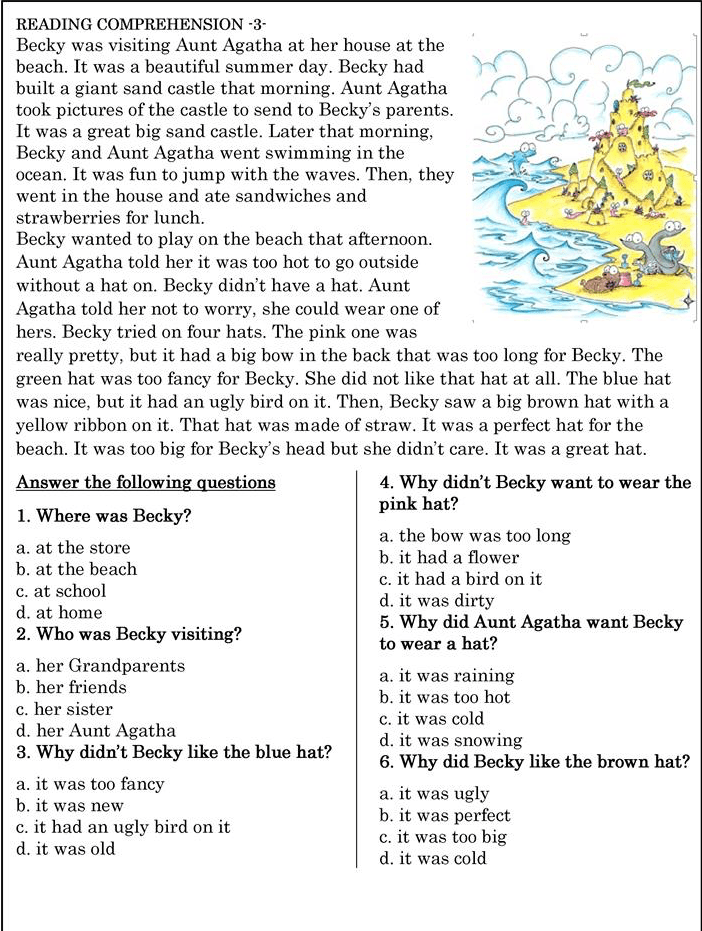 READING COMPREHENSION -3-

Becky was visiting Aunt Agatha at her house at the beach. It was a beautiful summer day. Becky had built a giant sand castle that morning. Aunt Agatha took pictures of the castle to send to Becky's parents. It was a great big sand castle. Later that morning, Becky and Aunt Agatha went swimming in the ocean. It was fun to jump with the waves. Then, they went in the house and ate sandwiches and strawberries for lunch.

Becky wanted to play on the beach that afternoon. Aunt Agatha told her it was too hot to go outside without a hat on. Becky didn't have a hat. Aunt Agatha told her not to worry, she could wear one of hers. Becky tried on four hats. The pink one was really pretty, but it had a big bow in the back that was too long for Becky. The green hat was too fancy for Becky. She did not like that hat at all. The blue hat was nice, but it had an ugly bird on it. Then, Becky saw a big brown hat with a yellow ribbon on it. That hat was made of straw. It was a perfect hat for the beach. It was too big for Becky's head but she didn't care. It was a great hat.

Answer the following questions

1. Where was Becky?

a. at the store
b. at the beach
c. at school
d. at home

2. Who was Becky visiting?

a. her Grandparents
b. her friends
c. her sister
d. her Aunt Agatha

3. Why didn't Becky like the blue hat?

a. it was too fancy
b. it was new
c. it had an ugly bird on it
d. it was old

4. Why didn't Becky want to wear the pink hat?

a. the bow was too long
b. it had a flower
c. it had a bird on it
d. it was dirty

5. Why did Aunt Agatha want Becky to wear a hat?

a. it was raining
b. it was too hot
c. it was cold
d. it was snowing

6. Why did Becky like the brown hat?

a. it was ugly
b. it was perfect
c. it was too big
d. it was cold